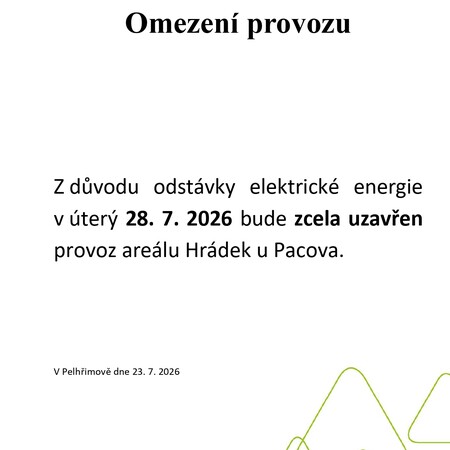 Omezení provozu

Z důvodu odstávky elektrické energie v úterý 28. 7. 2026 bude zcela uzavřen provoz areálu Hrádek u Pacova.

V Pelhřimově dne 23. 7. 2026